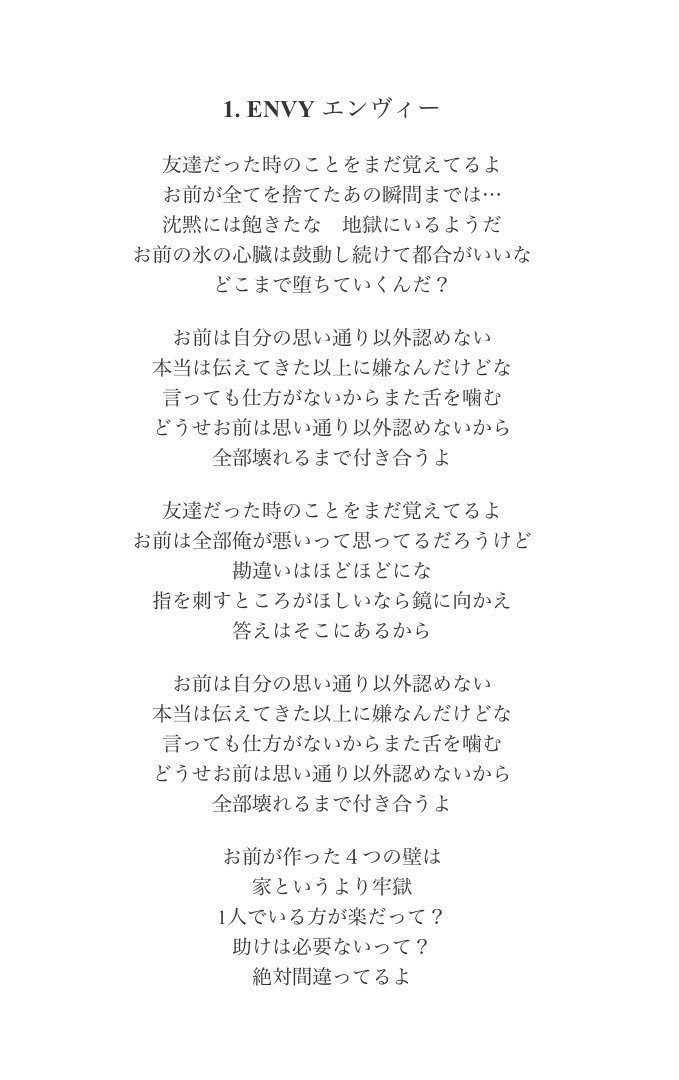 1. ENVY エンヴィー

友達だった時のことをまだ覚えてるよ
お前が全てを捨てたあの瞬間までは…
沈黙には飽きたな　地獄にいるようだ
お前の氷の心臓は鼓動し続けて都合がいいな
どこまで堕ちていくんだ？

お前は自分の思い通り以外認めない
本当は伝えてきた以上に嫌なんだけどな
言っても仕方がないからまた舌を噛む
どうせお前は思い通り以外認めないから
全部壊れるまで付き合うよ

友達だった時のことをまだ覚えてるよ
お前は全部俺が悪いって思ってるだろうけど
勘違いはほどほどにな
指を刺すところがほしいなら鏡に向かえ
答えはそこにあるから

お前は自分の思い通り以外認めない
本当は伝えてきた以上に嫌なんだけどな
言っても仕方がないからまた舌を噛む
どうせお前は思い通り以外認めないから
全部壊れるまで付き合うよ

お前が作った４つの壁は
家というより牢獄
1人でいる方が楽だって？
助けは必要ないって？
絶対間違ってるよ